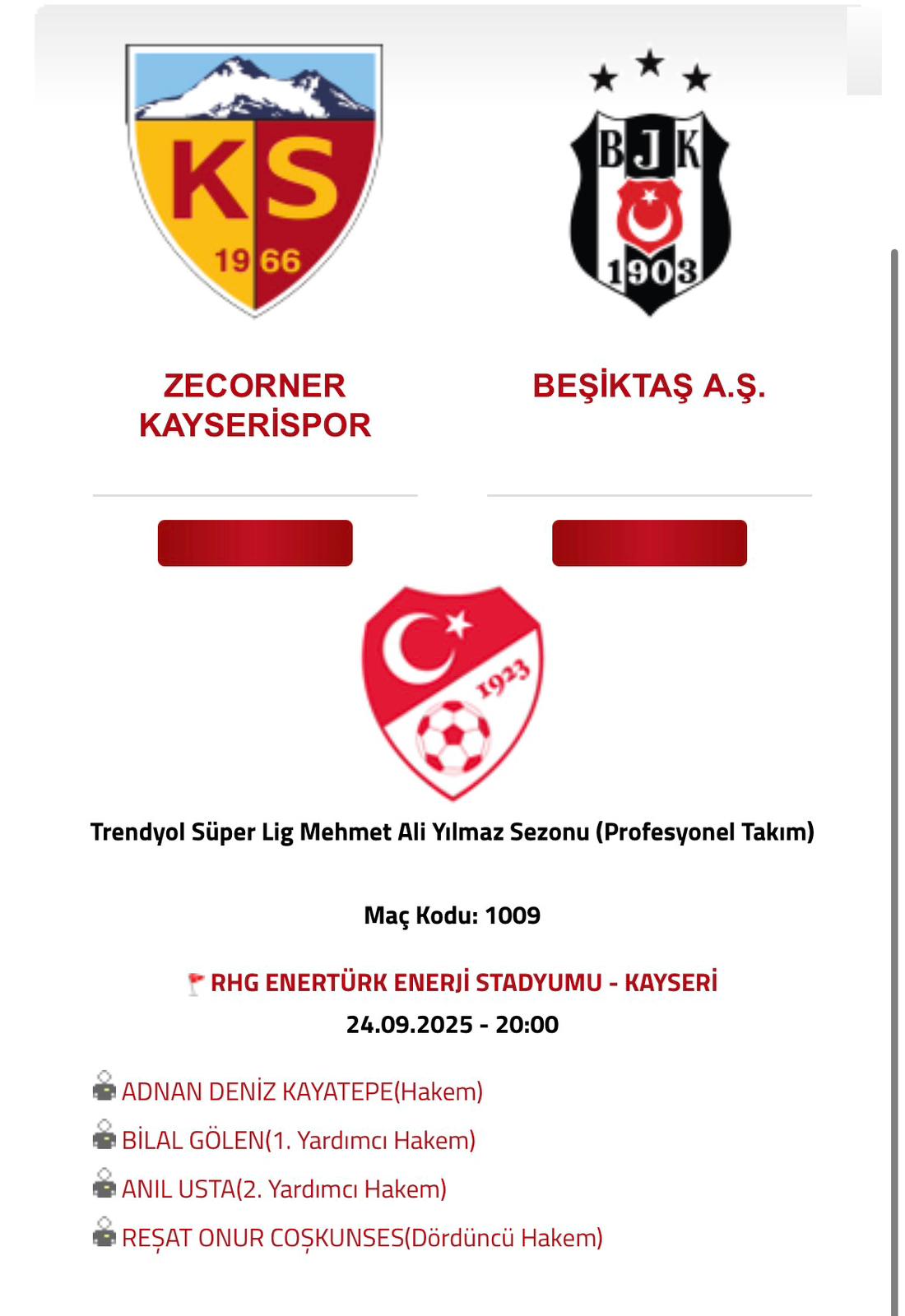 KS
1966

BJK
1903

ZECORNER KAYSERİSPOR

BEŞİKTAŞ A.Ş.

1923

Trendyol Süper Lig Mehmet Ali Yılmaz Sezonu (Profesyonel Takım)

Maç Kodu: 1009

RHG ENERTÜRK ENERJİ STADYUMU - KAYSERİ
24.09.2025 - 20:00

ADNAN DENİZ KAYATEPE(Hakem)
BİLAL GÖLEN(1. Yardımcı Hakem)
ANIL USTA(2. Yardımcı Hakem)
REŞAT ONUR COŞKUNSES(Dördüncü Hakem)